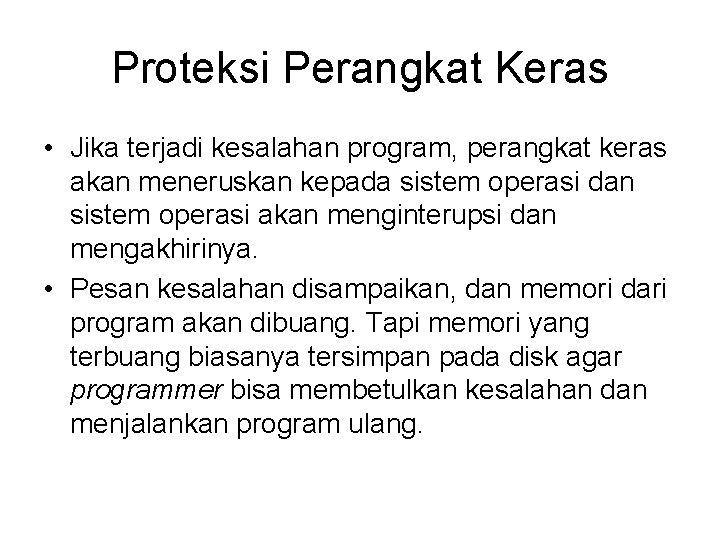 Proteksi Perangkat Keras

• Jika terjadi kesalahan program, perangkat keras akan meneruskan kepada sistem operasi dan sistem operasi akan menginterupsi dan mengakhirinya.

• Pesan kesalahan disampaikan, dan memori dari program akan dibuang. Tapi memori yang terbuang biasanya tersimpan pada disk agar programmer bisa membetulkan kesalahan dan menjalankan program ulang.